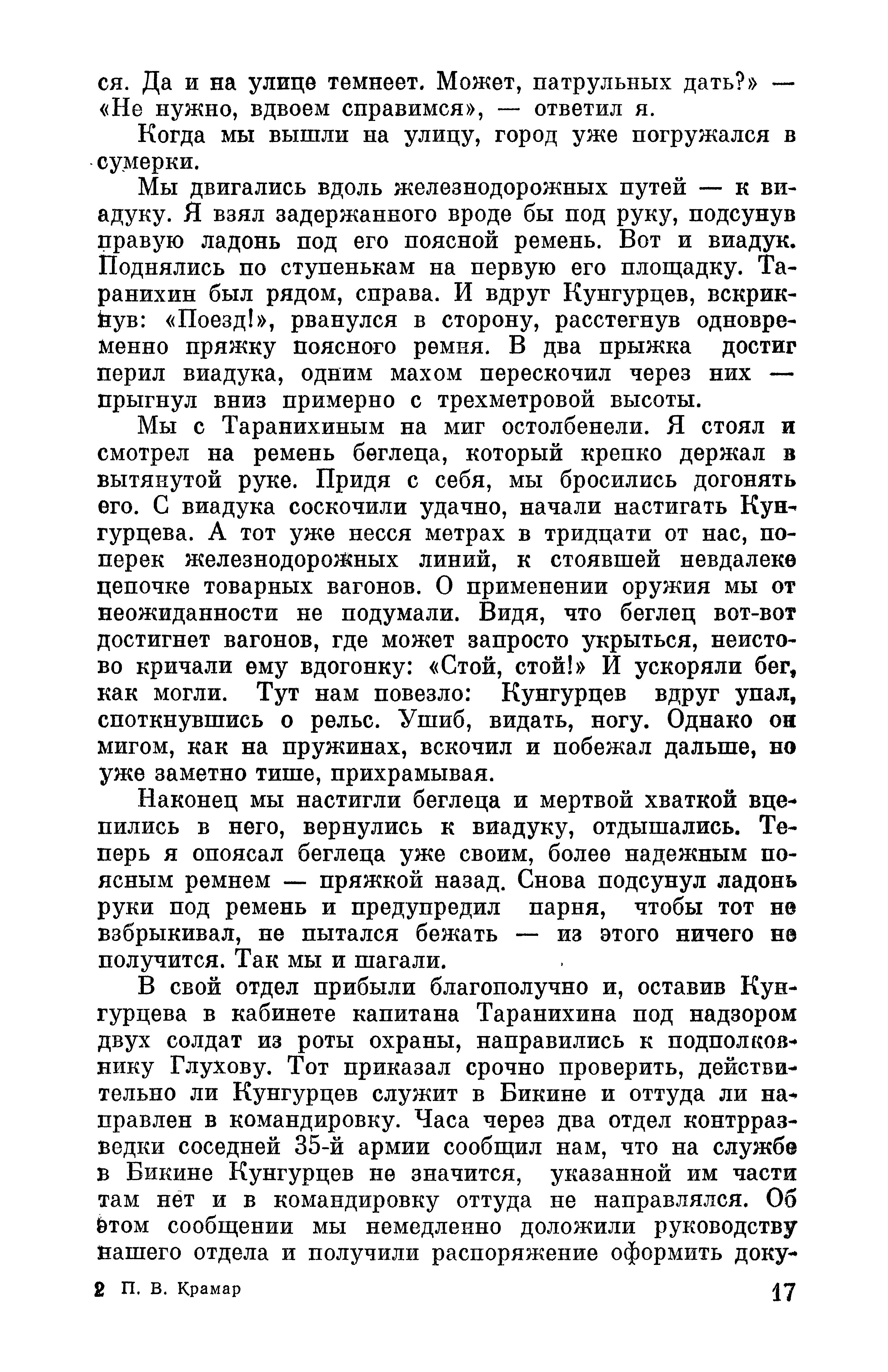 ся. Да и на улице темнеет. Может, патрульных дать?» — «Не нужно, вдвоем справимся», — ответил я.

Когда мы вышли на улицу, город уже погружался в сумерки.

Мы двигались вдоль железнодорожных путей — к виадуку. Я взял задержанного вроде бы под руку, подсунув правую ладонь под его поясной ремень. Вот и виадук. Поднялись по ступенькам на первую его площадку. Таранихин был рядом, справа. И вдруг Кунгурцев, вскрикнув: «Поезд!», рванулся в сторону, расстегнув одновременно пряжку поясного ремня. В два прыжка достиг перил виадука, одним махом перескочил через них — прыгнул вниз примерно с трехметровой высоты.

Мы с Таранихиным на миг остолбенели. Я стоял и смотрел на ремень беглеца, который крепко держал в вытянутой руке. Придя с себя, мы бросились догонять его. С виадука соскочили удачно, начали настигать Кунгурцева. А тот уже несся метрах в тридцати от нас, поперек железнодорожных линий, к стоявшей невдалеке цепочке товарных вагонов. О применении оружия мы от неожиданности не подумали. Видя, что беглец вот-вот достигнет вагонов, где может запросто укрыться, неистово кричали ему вдогонку: «Стой, стой!» И ускоряли бег, как могли. Тут нам повезло: Кунгурцев вдруг упал, споткнувшись о рельс. Ушиб, видать, ногу. Однако он мигом, как на пружинах, вскочил и побежал дальше, но уже заметно тише, прихрамывая.

Наконец мы настигли беглеца и мертвой хваткой вцепились в него, вернулись к виадуку, отдышались. Теперь я опоясал беглеца уже своим, более надежным поясным ремнем — пряжкой назад. Снова подсунул ладонь руки под ремень и предупредил парня, чтобы тот не взбрыкивал, не пытался бежать — из этого ничего не получится. Так мы и шагали.

В свой отдел прибыли благополучно и, оставив Кунгурцева в кабинете капитана Таранихина под надзором двух солдат из роты охраны, направились к подполковнику Глухову. Тот приказал срочно проверить, действительно ли Кунгурцев служит в Бикине и оттуда ли направлен в командировку. Часа через два отдел контрразведки соседней 35-й армии сообщил нам, что на службе в Бикине Кунгурцев не значится, указанной им части там нет и в командировку оттуда не направлялся. Об этом сообщении мы немедленно доложили руководству нашего отдела и получили распоряжение оформить доку-

2 П. В. Крамар 17